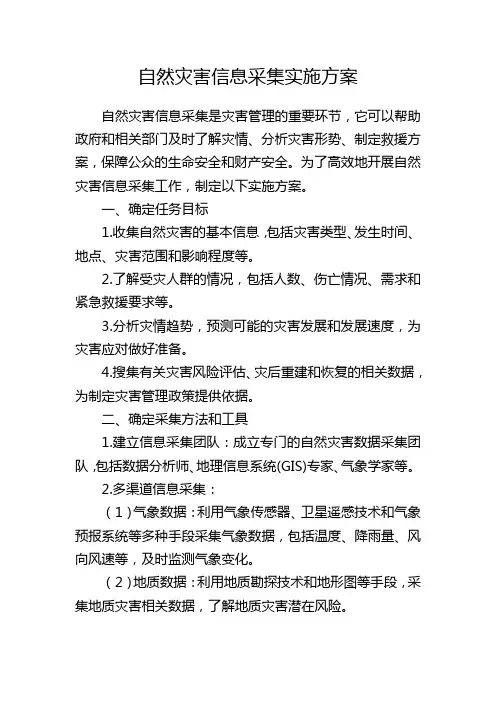 自然灾害信息采集实施方案

自然灾害信息采集是灾害管理的重要环节，它可以帮助政府和相关部门及时了解灾情、分析灾害形势、制定救援方案，保障公众的生命安全和财产安全。为了高效地开展自然灾害信息采集工作，制定以下实施方案。

一、确定任务目标

1.收集自然灾害的基本信息，包括灾害类型、发生时间、地点、灾害范围和影响程度等。

2.了解受灾人群的情况，包括人数、伤亡情况、需求和紧急救援要求等。

3.分析灾情趋势，预测可能的灾害发展和发展速度，为灾害应对做好准备。

4.搜集有关灾害风险评估、灾后重建和恢复的相关数据，为制定灾害管理政策提供依据。

二、确定采集方法和工具

1.建立信息采集团队：成立专门的自然灾害数据采集团队，包括数据分析师、地理信息系统(GIS)专家、气象学家等。

2.多渠道信息采集：

（1）气象数据：利用气象传感器、卫星遥感技术和气象预报系统等多种手段采集气象数据，包括温度、降雨量、风向风速等，及时监测气象变化。

（2）地质数据：利用地质勘探技术和地形图等手段，采集地质灾害相关数据，了解地质灾害潜在风险。